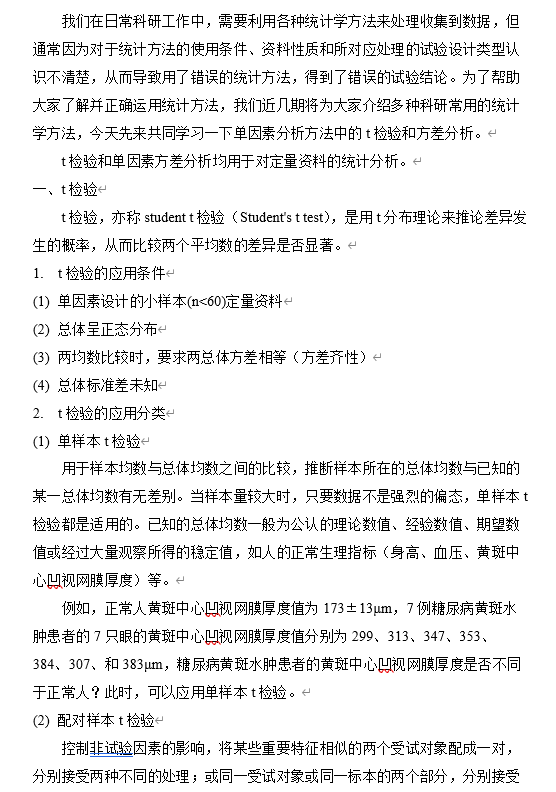 我们在日常科研工作中，需要利用各种统计学方法来处理收集到数据，但通常因为对于统计方法的使用条件、资料性质和所对应处理的试验设计类型认识不清楚，从而导致用了错误的统计方法，得到了错误的试验结论。为了帮助大家了解并正确运用统计方法，我们近几期将为大家介绍多种科研常用的统计学方法，今天先来共同学习一下单因素分析方法中的 t 检验和方差分析。

t 检验和单因素方差分析均用于对定量资料的统计分析。

一、t 检验

t 检验，亦称 student t 检验（Student's t test），是用 t 分布理论来推论差异发生的概率，从而比较两个平均数的差异是否显著。

1. t 检验的应用条件

(1) 单因素设计的小样本(n<60)定量资料

(2) 总体呈正态分布

(3) 两均数比较时，要求两总体方差相等（方差齐性）

(4) 总体标准差未知

2. t 检验的应用分类

(1) 单样本 t 检验

用于样本均数与总体均数之间的比较，推断样本所在的总体均数与已知的某一总体均数有无差别。当样本量较大时，只要数据不是强烈的偏态，单样本 t 检验都是适用的。已知的总体均数一般为公认的理论数值、经验数值、期望数值或经过大量观察所得的稳定值，如人的正常生理指标（身高、血压、黄斑中心凹视网膜厚度）等。

例如，正常人黄斑中心凹视网膜厚度值为 173±13μm，7 例糖尿病黄斑水肿患者的 7 只眼的黄斑中心凹视网膜厚度值分别为 299、313、347、353、384、307、和 383μm，糖尿病黄斑水肿患者的黄斑中心凹视网膜厚度是否不同于正常人？此时，可以应用单样本 t 检验。

(2) 配对样本 t 检验

控制非试验因素的影响，将某些重要特征相似的两个受试对象配成一对，分别接受两种不同的处理；或同一受试对象或同一标本的两个部分，分别接受